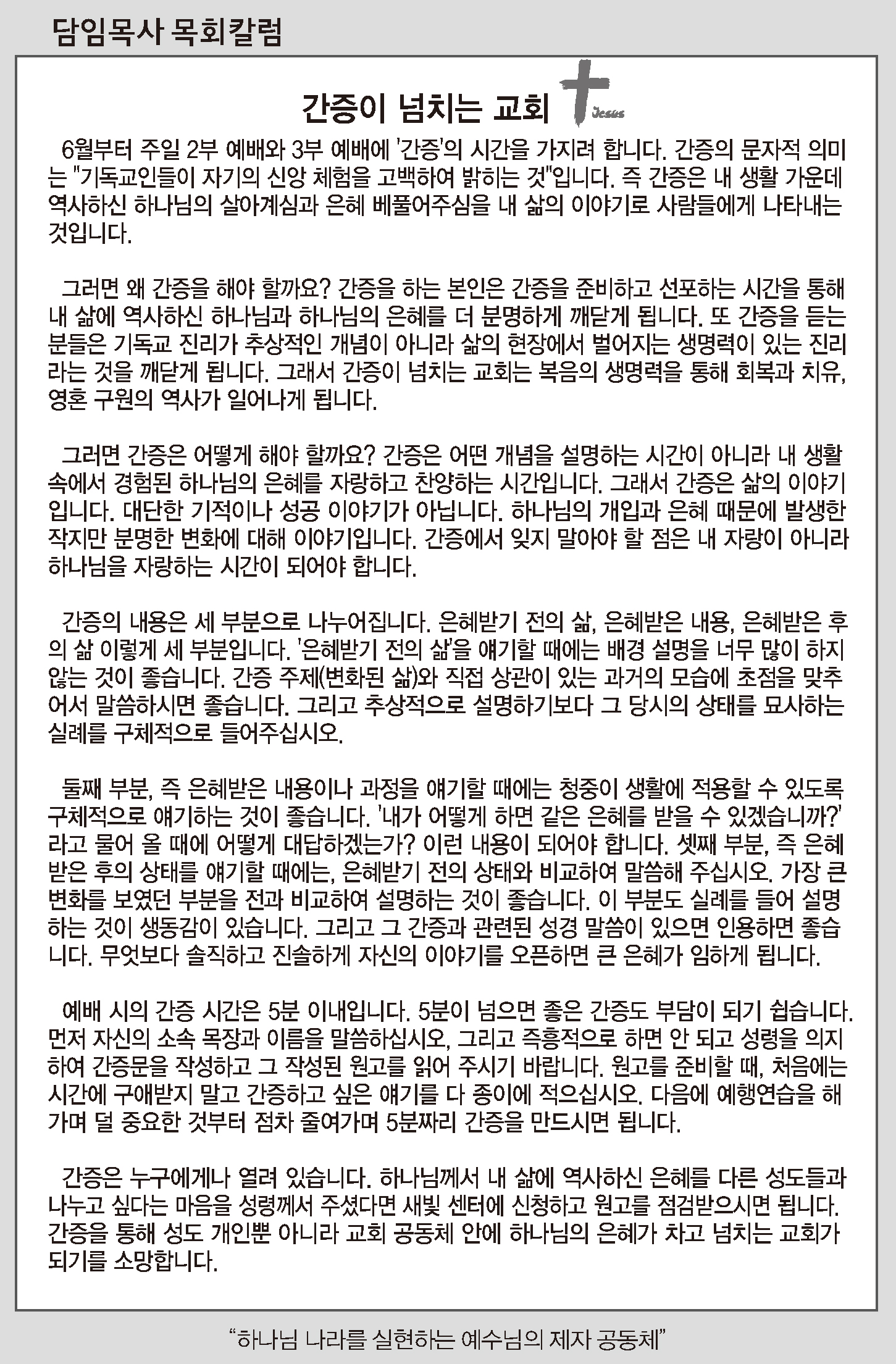 담임목사 목회칼럼

간증이 넘치는 교회

Jesus

6월부터 주일 2부 예배와 3부 예배에 '간증'의 시간을 가지려 합니다. 간증의 문자적 의미는 "기독교인들이 자기의 신앙 체험을 고백하여 밝히는 것"입니다. 즉 간증은 내 생활 가운데 역사하신 하나님의 살아계심과 은혜 베풀어주심을 내 삶의 이야기로 사람들에게 나타내는 것입니다.

그러면 왜 간증을 해야 할까요? 간증을 하는 본인은 간증을 준비하고 선포하는 시간을 통해 내 삶에 역사하신 하나님과 하나님의 은혜를 더 분명하게 깨닫게 됩니다. 또 간증을 듣는 분들은 기독교 진리가 추상적인 개념이 아니라 삶의 현장에서 벌어지는 생명력이 있는 진리라는 것을 깨닫게 됩니다. 그래서 간증이 넘치는 교회는 복음의 생명력을 통해 회복과 치유, 영혼 구원의 역사가 일어나게 됩니다.

그러면 간증은 어떻게 해야 할까요? 간증은 어떤 개념을 설명하는 시간이 아니라 내 생활 속에서 경험된 하나님의 은혜를 자랑하고 찬양하는 시간입니다. 그래서 간증은 삶의 이야기입니다. 대단한 기적이나 성공 이야기가 아닙니다. 하나님의 개입과 은혜 때문에 발생한 작지만 분명한 변화에 대해 이야기입니다. 간증에서 잊지 말아야 할 점은 내 자랑이 아니라 하나님을 자랑하는 시간이 되어야 합니다.

간증의 내용은 세 부분으로 나누어집니다. 은혜받기 전의 삶, 은혜받은 내용, 은혜받은 후의 삶 이렇게 세 부분입니다. '은혜받기 전의 삶'을 얘기할 때에는 배경 설명을 너무 많이 하지 않는 것이 좋습니다. 간증 주제(변화된 삶)와 직접 상관이 있는 과거의 모습에 초점을 맞추어서 말씀하시면 좋습니다. 그리고 추상적으로 설명하기보다 그 당시의 상태를 묘사하는 실례를 구체적으로 들어주십시오.

둘째 부분, 즉 은혜받은 내용이나 과정을 얘기할 때에는 청중이 생활에 적용할 수 있도록 구체적으로 얘기하는 것이 좋습니다. '내가 어떻게 하면 같은 은혜를 받을 수 있겠습니까?' 라고 물어 올 때에 어떻게 대답하겠는가? 이런 내용이 되어야 합니다. 셋째 부분, 즉 은혜받은 후의 상태를 얘기할 때에는, 은혜받기 전의 상태와 비교하여 말씀해 주십시오. 가장 큰 변화를 보였던 부분을 전과 비교하여 설명하는 것이 좋습니다. 이 부분도 실례를 들어 설명하는 것이 생동감이 있습니다. 그리고 그 간증과 관련된 성경 말씀이 있으면 인용하면 좋습니다. 무엇보다 솔직하고 진솔하게 자신의 이야기를 오픈하면 큰 은혜가 임하게 됩니다.

예배 시의 간증 시간은 5분 이내입니다. 5분이 넘으면 좋은 간증도 부담이 되기 쉽습니다. 먼저 자신의 소속 목장과 이름을 말씀하십시오, 그리고 즉흥적으로 하면 안 되고 성령을 의지하여 간증문을 작성하고 그 작성된 원고를 읽어 주시기 바랍니다. 원고를 준비할 때, 처음에는 시간에 구애받지 말고 간증하고 싶은 얘기를 다 종이에 적으십시오. 다음에 예행연습을 해 가며 덜 중요한 것부터 점차 줄여가며 5분짜리 간증을 만드시면 됩니다.

간증은 누구에게나 열려 있습니다. 하나님께서 내 삶에 역사하신 은혜를 다른 성도들과 나누고 싶다는 마음을 성령께서 주셨다면 새빛 센터에 신청하고 원고를 점검받으시면 됩니다. 간증을 통해 성도 개인뿐 아니라 교회 공동체 안에 하나님의 은혜가 차고 넘치는 교회가 되기를 소망합니다.

"하나님 나라를 실현하는 예수님의 제자 공동체"